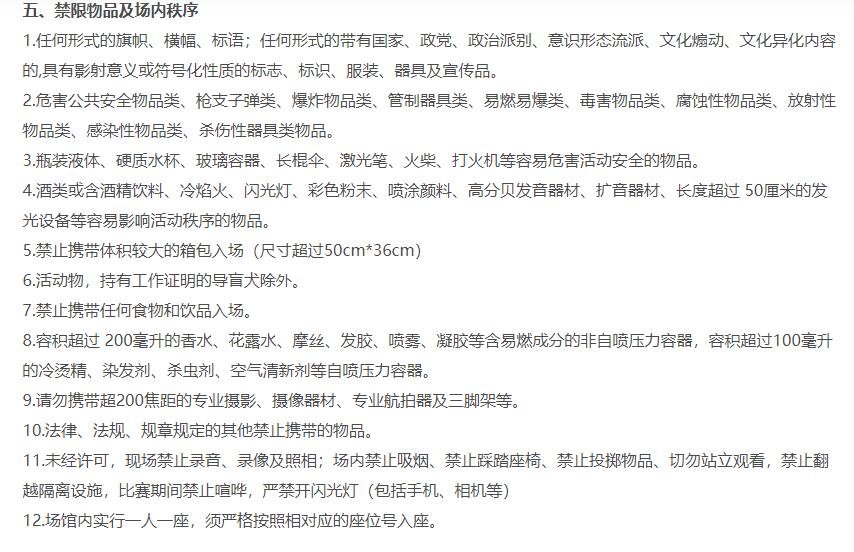 五、禁限物品及场内秩序

1.任何形式的旗帜、横幅、标语；任何形式的带有国家、政党、政治派别、意识形态流派、文化煽动、文化异化内容的,具有影射意义或符号化性质的标志、标识、服装、器具及宣传品。

2.危害公共安全物品类、枪支子弹类、爆炸物品类、管制器具类、易燃易爆类、毒害物品类、腐蚀性物品类、放射性物品类、感染性物品类、杀伤性器具类物品。

3.瓶装液体、硬质水杯、玻璃容器、长棍伞、激光笔、火柴、打火机等容易危害活动安全的物品。

4.酒类或含酒精饮料、冷焰火、闪光灯、彩色粉末、喷涂颜料、高分贝发音器材、扩音器材、长度超过 50厘米的发光设备等容易影响活动秩序的物品。

5.禁止携带体积较大的箱包入场（尺寸超过50cm*36cm）

6.活动物，持有工作证明的导盲犬除外。

7.禁止携带任何食物和饮品入场。

8.容积超过 200毫升的香水、花露水、摩丝、发胶、喷雾、凝胶等含易燃成分的非自喷压力容器，容积超过100毫升的冷烫精、染发剂、杀虫剂、空气清新剂等自喷压力容器。

9.请勿携带超200焦距的专业摄影、摄像器材、专业航拍器及三脚架等。

10.法律、法规、规章规定的其他禁止携带的物品。

11.未经许可，现场禁止录音、录像及照相；场内禁止吸烟、禁止踩踏座椅、禁止投掷物品、切勿站立观看，禁止翻越隔离设施，比赛期间禁止喧哗，严禁开闪光灯（包括手机、相机等）

12.场馆内实行一人一座，须严格按照相对应的座位号入座。